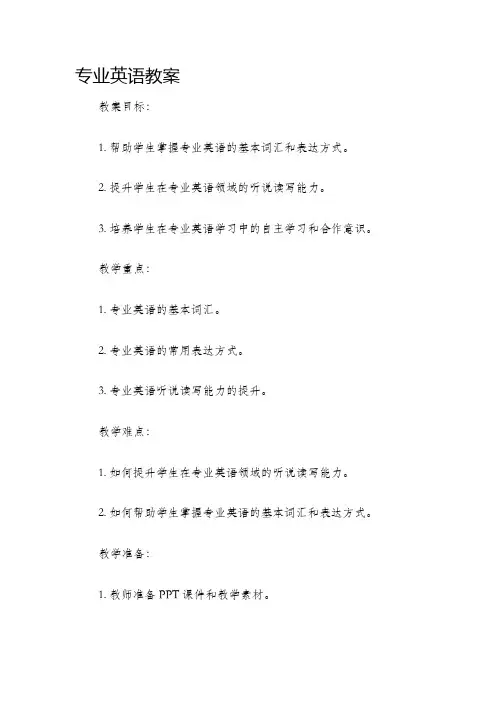 专业英语教案

教案目标：

1. 帮助学生掌握专业英语的基本词汇和表达方式。

2. 提升学生在专业英语领域的听说读写能力。

3. 培养学生在专业英语学习中的自主学习和合作意识。

教学重点：

1. 专业英语的基本词汇。

2. 专业英语的常用表达方式。

3. 专业英语听说读写能力的提升。

教学难点：

1. 如何提升学生在专业英语领域的听说读写能力。

2. 如何帮助学生掌握专业英语的基本词汇和表达方式。

教学准备：

1. 教师准备 PPT 课件和教学素材。